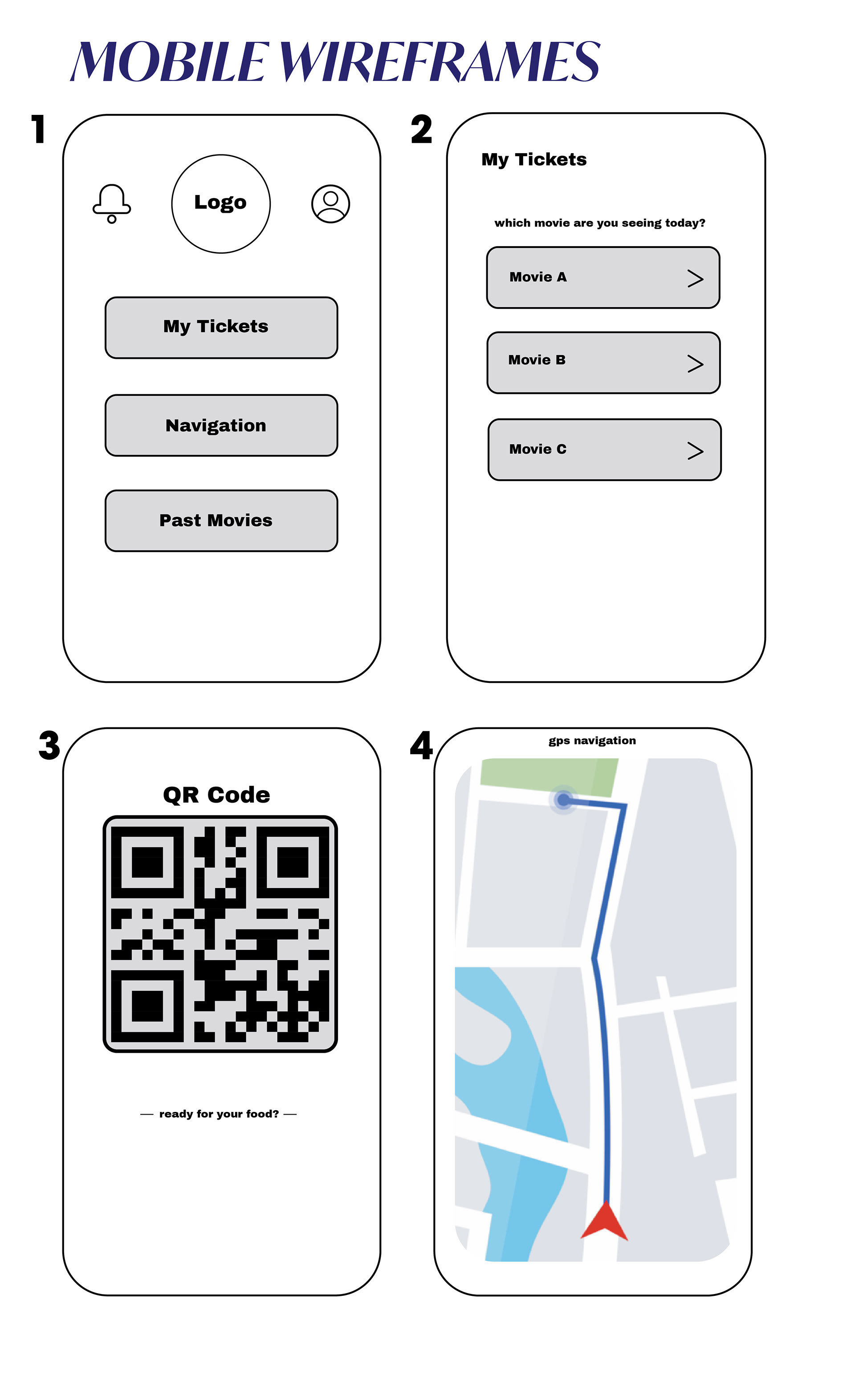 MOBILE WIREFRAMES

1

Logo

My Tickets

Navigation

Past Movies

2

My Tickets

which movie are you seeing today?

Movie A >

Movie B >

Movie C >

3

QR Code

— ready for your food? —

4

gps navigation